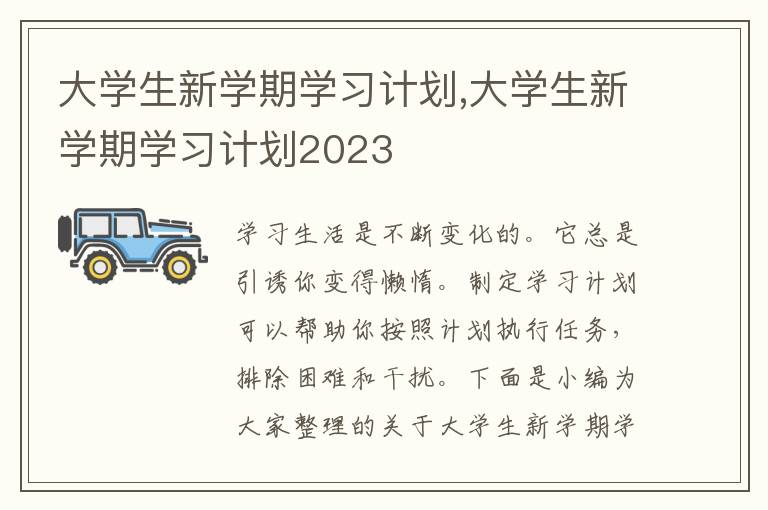 大学生新学期学习计划,大学生新学期学习计划2023

学习生活是不断变化的。它总是引诱你变得懒惰。制定学习计划可以帮助你按照计划执行任务,排除困难和干扰。下面是小编为大家整理的关于大学生新学期学